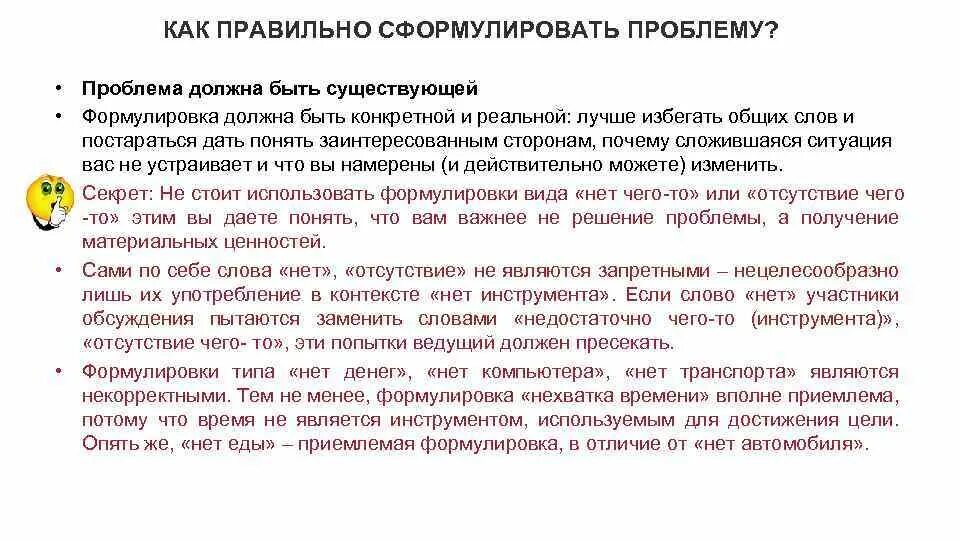 КАК ПРАВИЛЬНО СФОРМУЛИРОВАТЬ ПРОБЛЕМУ?

• Проблема должна быть существующей
• Формулировка должна быть конкретной и реальной: лучше избегать общих слов и постараться дать понять заинтересованным сторонам, почему сложившаяся ситуация вас не устраивает и что вы намерены (и действительно можете) изменить.

Секрет: Не стоит использовать формулировки вида «нет чего-то» или «отсутствие чего -то» этим вы даете понять, что вам важнее не решение проблемы, а получение материальных ценностей.

• Сами по себе слова «нет», «отсутствие» не являются запретными – нецелесообразно лишь их употребление в контексте «нет инструмента». Если слово «нет» участники обсуждения пытаются заменить словами «недостаточно чего-то (инструмента)», «отсутствие чего- то», эти попытки ведущий должен пресекать.
• Формулировки типа «нет денег», «нет компьютера», «нет транспорта» являются некорректными. Тем не менее, формулировка «нехватка времени» вполне приемлема, потому что время не является инструментом, используемым для достижения цели. Опять же, «нет еды» – приемлемая формулировка, в отличие от «нет автомобиля».